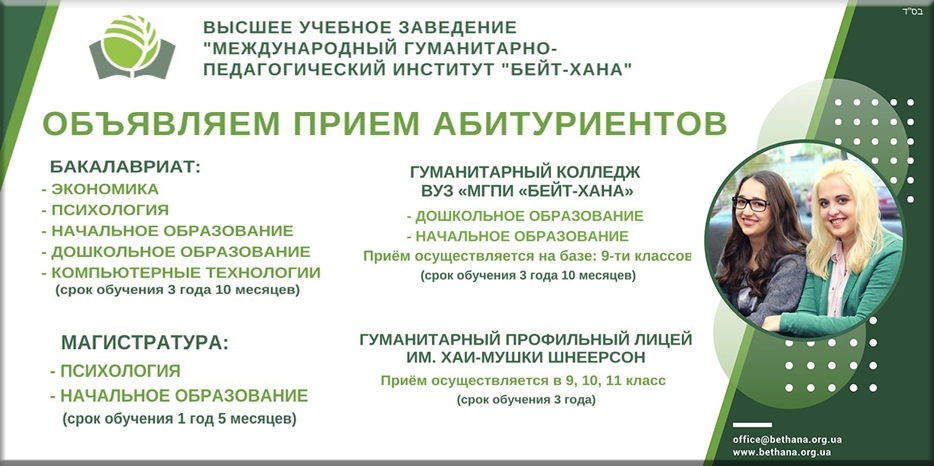 בס"ד

ВЫСШЕЕ УЧЕБНОЕ ЗАВЕДЕНИЕ "МЕЖДУНАРОДНЫЙ ГУМАНИТАРНО-ПЕДАГОГИЧЕСКИЙ ИНСТИТУТ "БЕЙТ-ХАНА"

ОБЪЯВЛЯЕМ ПРИЕМ АБИТУРИЕНТОВ

БАКАЛАВРИАТ:
- ЭКОНОМИКА
- ПСИХОЛОГИЯ
- НАЧАЛЬНОЕ ОБРАЗОВАНИЕ
- ДОШКОЛЬНОЕ ОБРАЗОВАНИЕ
- КОМПЬЮТЕРНЫЕ ТЕХНОЛОГИИ
(срок обучения 3 года 10 месяцев)

МАГИСТРАТУРА:
- ПСИХОЛОГИЯ
- НАЧАЛЬНОЕ ОБРАЗОВАНИЕ
(срок обучения 1 год 5 месяцев)

ГУМАНИТАРНЫЙ КОЛЛЕДЖ ВУЗ «МГПИ «БЕЙТ-ХАНА»
- ДОШКОЛЬНОЕ ОБРАЗОВАНИЕ
- НАЧАЛЬНОЕ ОБРАЗОВАНИЕ
Приём осуществляется на базе: 9-ти классов
(срок обучения 3 года 10 месяцев)

ГУМАНИТАРНЫЙ ПРОФИЛЬНЫЙ ЛИЦЕЙ ИМ. ХАИ-МУШКИ ШНЕЕРСОН
Приём осуществляется в 9, 10, 11 класс
(срок обучения 3 года)

office@bethana.org.ua
www.bethana.org.ua